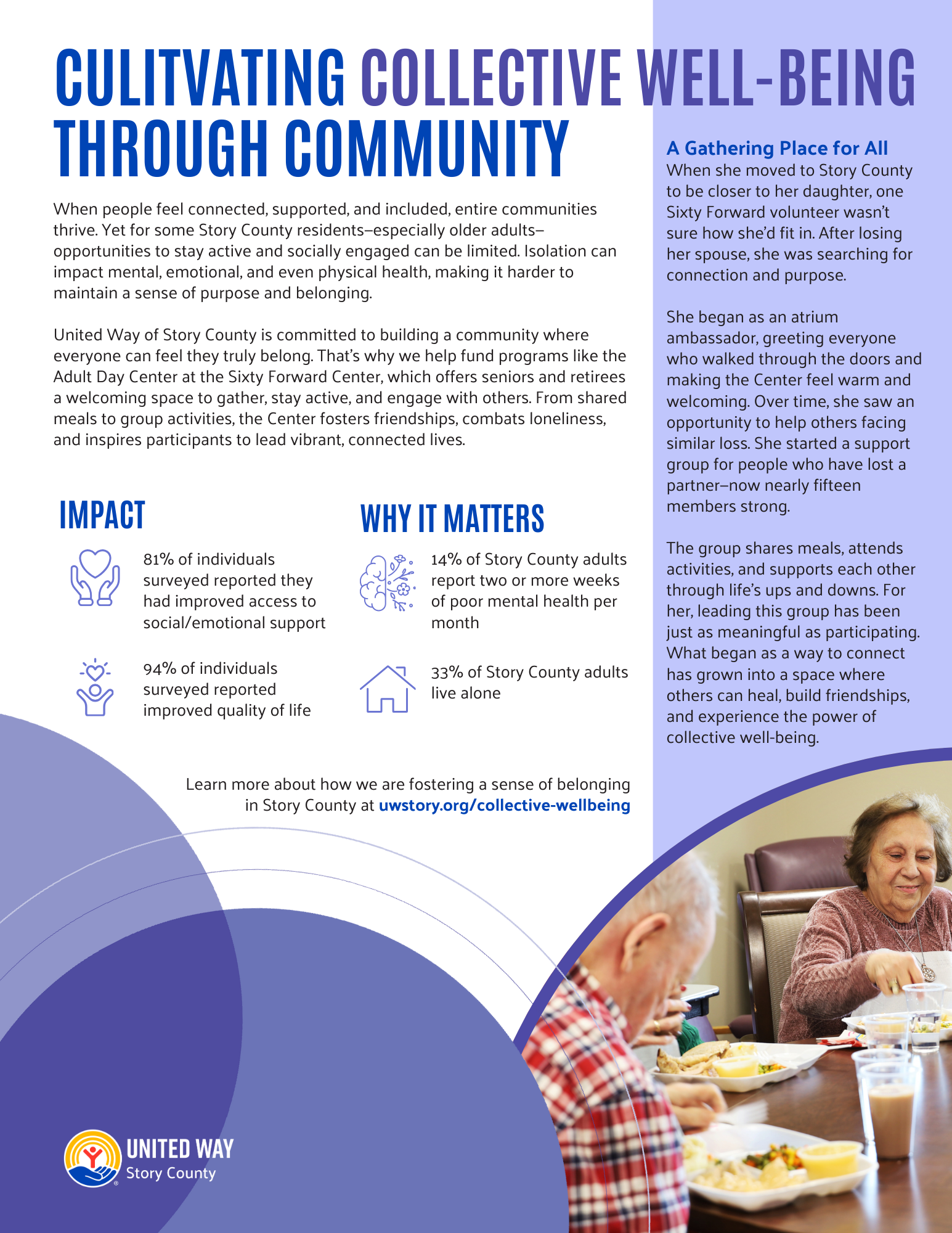 CULITVATING COLLECTIVE WELL-BEING THROUGH COMMUNITY

When people feel connected, supported, and included, entire communities thrive. Yet for some Story County residents–especially older adults–opportunities to stay active and socially engaged can be limited. Isolation can impact mental, emotional, and even physical health, making it harder to maintain a sense of purpose and belonging.

United Way of Story County is committed to building a community where everyone can feel they truly belong. That's why we help fund programs like the Adult Day Center at the Sixty Forward Center, which offers seniors and retirees a welcoming space to gather, stay active, and engage with others. From shared meals to group activities, the Center fosters friendships, combats loneliness, and inspires participants to lead vibrant, connected lives.

IMPACT

81% of individuals surveyed reported they had improved access to social/emotional support

94% of individuals surveyed reported improved quality of life

WHY IT MATTERS

14% of Story County adults report two or more weeks of poor mental health per month

33% of Story County adults live alone

Learn more about how we are fostering a sense of belonging in Story County at uwstory.org/collective-wellbeing

A Gathering Place for All
When she moved to Story County to be closer to her daughter, one Sixty Forward volunteer wasn't sure how she'd fit in. After losing her spouse, she was searching for connection and purpose.

She began as an atrium ambassador, greeting everyone who walked through the doors and making the Center feel warm and welcoming. Over time, she saw an opportunity to help others facing similar loss. She started a support group for people who have lost a partner–now nearly fifteen members strong.

The group shares meals, attends activities, and supports each other through life's ups and downs. For her, leading this group has been just as meaningful as participating. What began as a way to connect has grown into a space where others can heal, build friendships, and experience the power of collective well-being.

UNITED WAY
Story County